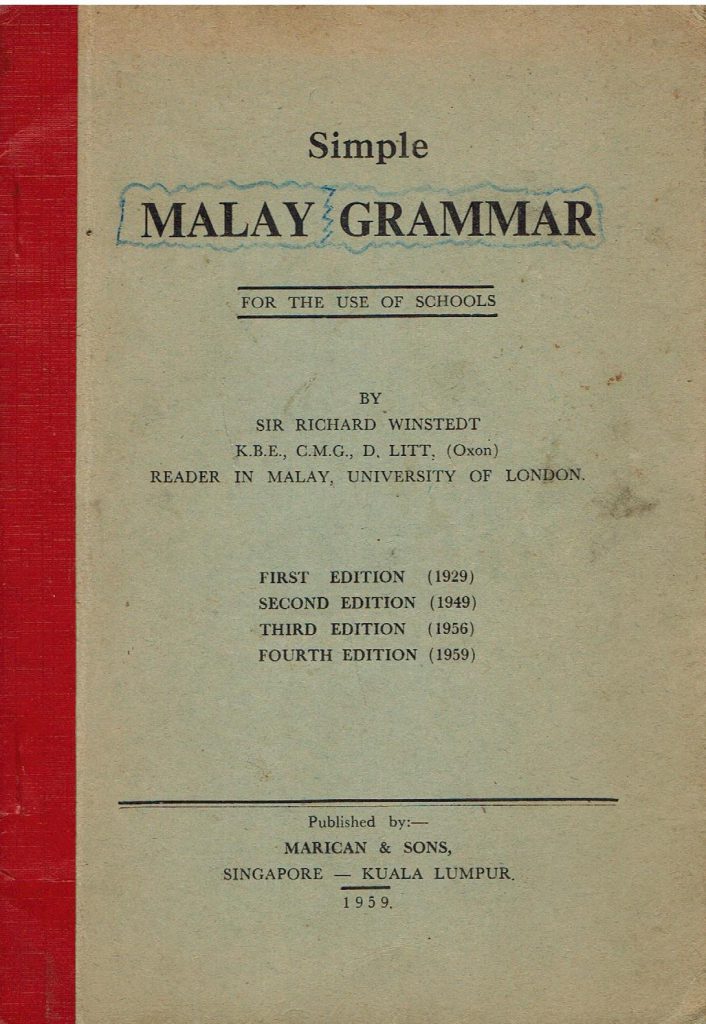 Simple

MALAY GRAMMAR

FOR THE USE OF SCHOOLS

BY
SIR RICHARD WINSTEDT
K.B.E., C.M.G., D. LITT, (Oxon)
READER IN MALAY, UNIVERSITY OF LONDON.

FIRST EDITION (1929)
SECOND EDITION (1949)
THIRD EDITION (1956)
FOURTH EDITION (1959)

Published by:—
MARICAN & SONS,
SINGAPORE — KUALA LUMPUR.
1959.